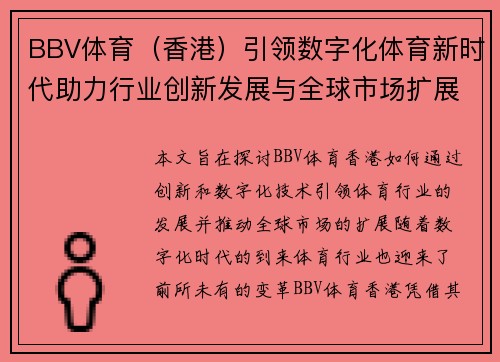 BBV体育（香港）引领数字化体育新时代助力行业创新发展与全球市场扩展

本文旨在探讨BBV体育香港如何通过创新和数字化技术引领体育行业的发展并推动全球市场的扩展随着数字化时代的到来体育行业也迎来了前所未有的变革BBV体育香港凭借其